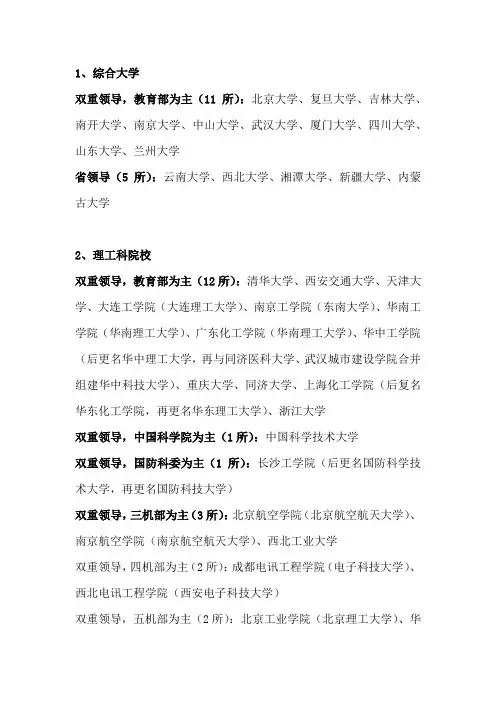 1、综合大学

双重领导，教育部为主（11 所）：北京大学、复旦大学、吉林大学、南开大学、南京大学、中山大学、武汉大学、厦门大学、四川大学、山东大学、兰州大学

省领导（5 所）：云南大学、西北大学、湘潭大学、新疆大学、内蒙古大学

2、理工科院校

双重领导，教育部为主（12所）：清华大学、西安交通大学、天津大学、大连工学院（大连理工大学）、南京工学院（东南大学）、华南工学院（华南理工大学）、广东化工学院（华南理工大学）、华中工学院（后更名华中理工大学，再与同济医科大学、武汉城市建设学院合并组建华中科技大学）、重庆大学、同济大学、上海化工学院（后复名华东化工学院，再更名华东理工大学）、浙江大学

双重领导，中国科学院为主（1所）：中国科学技术大学

双重领导，国防科委为主（1 所）：长沙工学院（后更名国防科学技术大学，再更名国防科技大学）

双重领导，三机部为主（3所）：北京航空学院（北京航空航天大学）、南京航空学院（南京航空航天大学）、西北工业大学

双重领导，四机部为主（2 所）：成都电讯工程学院（电子科技大学）、西北电讯工程学院（西安电子科技大学）

双重领导，五机部为主（2 所）：北京工业学院（北京理工大学）、华